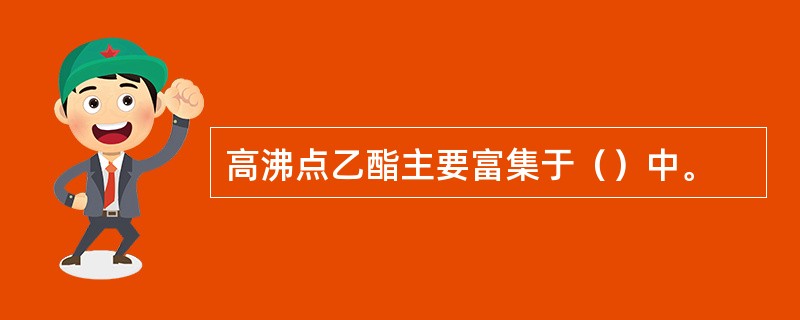 高沸点乙酯主要富集于（）中。